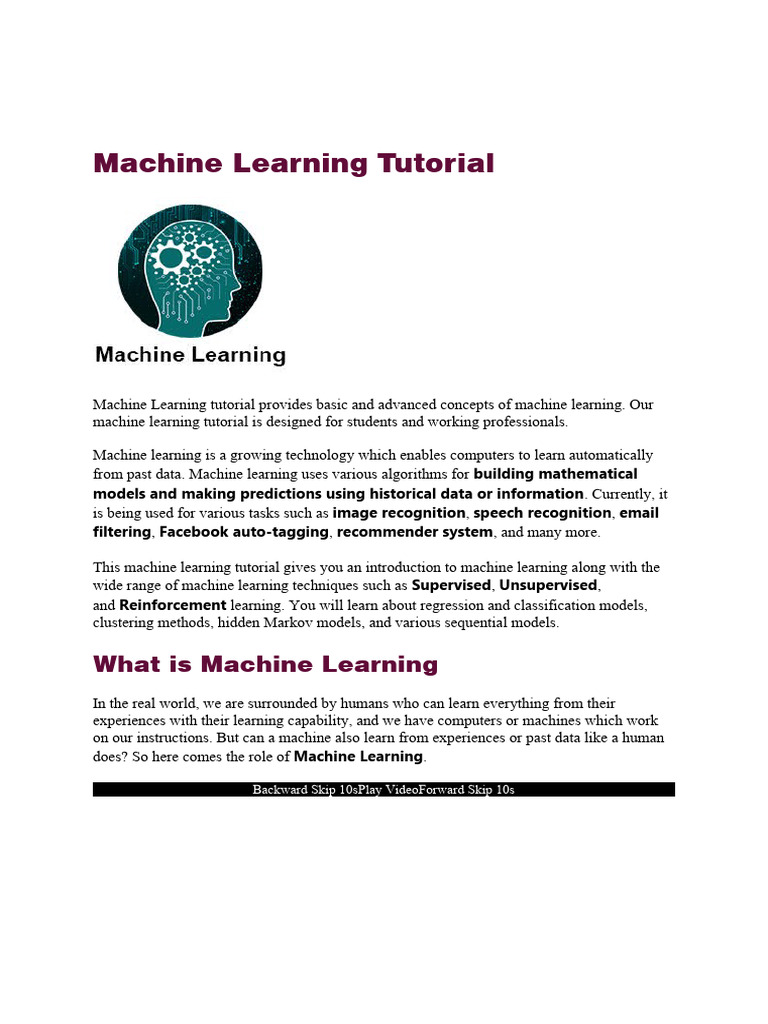 Machine Learning Tutorial

Machine Learning

Machine Learning tutorial provides basic and advanced concepts of machine learning. Our machine learning tutorial is designed for students and working professionals.

Machine learning is a growing technology which enables computers to learn automatically from past data. Machine learning uses various algorithms for building mathematical models and making predictions using historical data or information. Currently, it is being used for various tasks such as image recognition, speech recognition, email filtering, Facebook auto-tagging, recommender system, and many more.

This machine learning tutorial gives you an introduction to machine learning along with the wide range of machine learning techniques such as Supervised, Unsupervised, and Reinforcement learning. You will learn about regression and classification models, clustering methods, hidden Markov models, and various sequential models.

What is Machine Learning

In the real world, we are surrounded by humans who can learn everything from their experiences with their learning capability, and we have computers or machines which work on our instructions. But can a machine also learn from experiences or past data like a human does? So here comes the role of Machine Learning.

Backward Skip 10sPlay VideoForward Skip 10s